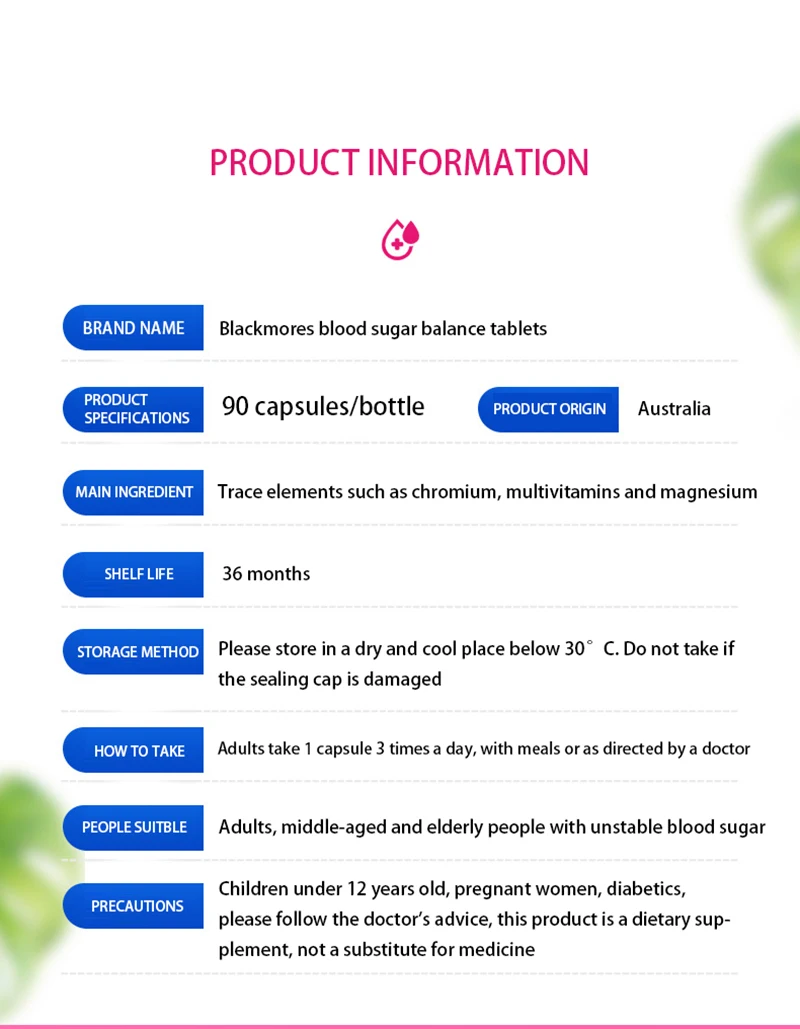 PRODUCT INFORMATION

BRAND NAME Blackmores blood sugar balance tablets

PRODUCT SPECIFICATIONS 90 capsules/bottle

PRODUCT ORIGIN Australia

MAIN INGREDIENT Trace elements such as chromium, multivitamins and magnesium

SHELF LIFE 36 months

STORAGE METHOD Please store in a dry and cool place below 30° C. Do not take if the sealing cap is damaged

HOW TO TAKE Adults take 1 capsule 3 times a day, with meals or as directed by a doctor

PEOPLE SUITBLE Adults, middle-aged and elderly people with unstable blood sugar

PRECAUTIONS Children under 12 years old, pregnant women, diabetics, please follow the doctor's advice, this product is a dietary supplement, not a substitute for medicine